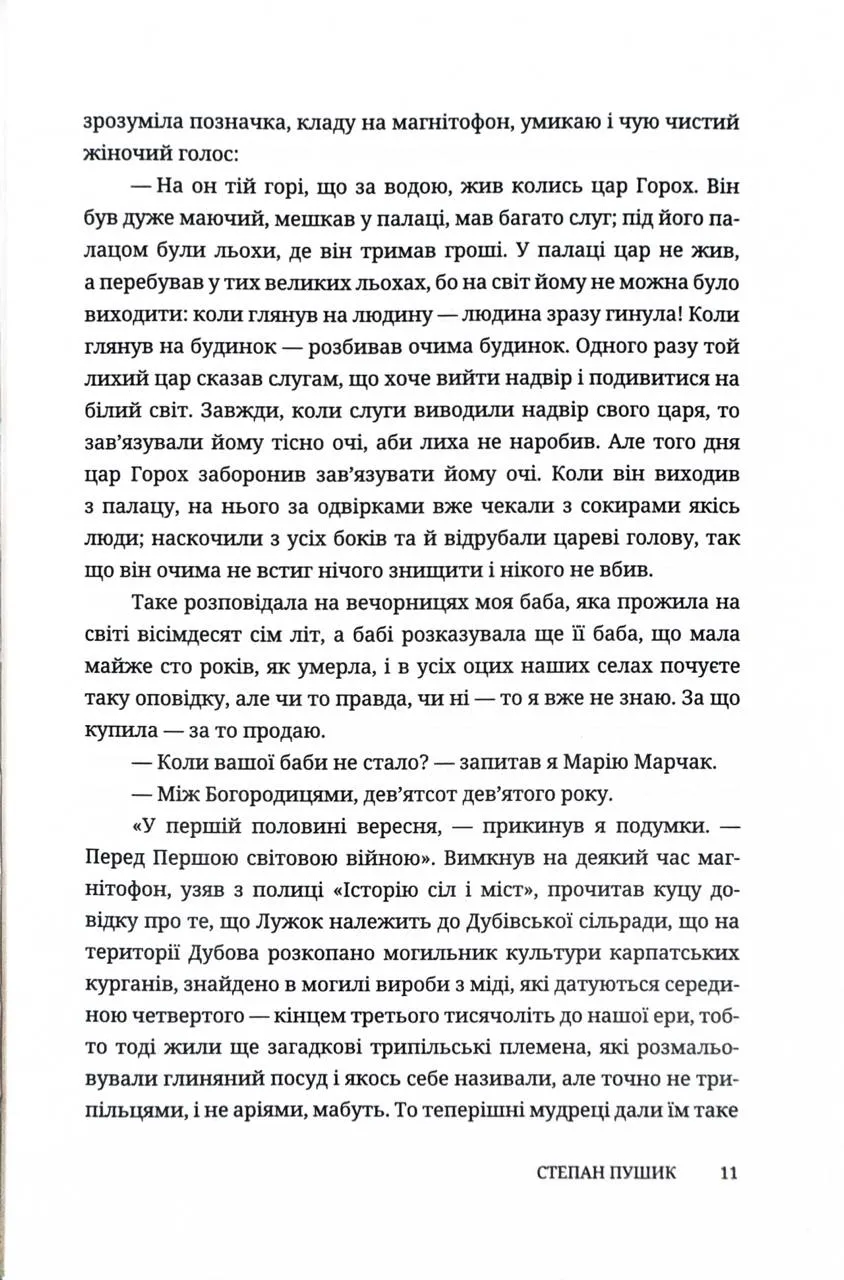 зрозуміла позначка, кладу на магнітофон, умикаю і чую чистий жіночий голос:

— На он тій горі, що за водою, жив колись цар Горох. Він був дуже маючий, мешкав у палаці, мав багато слуг; під його палацом були льохи, де він тримав гроші. У палаці цар не жив, а перебував у тих великих льохах, бо на світ йому не можна було виходити: коли глянув на людину — людина зразу гинула! Коли глянув на будинок — розбивав очима будинок. Одного разу той лихий цар сказав слугам, що хоче вийти надвір і подивитися на білий світ. Завжди, коли слуги виводили надвір свого царя, то зав'язували йому тісно очі, аби лиха не наробив. Але того дня цар Горох заборонив зав'язувати йому очі. Коли він виходив з палацу, на нього за одвірками вже чекали з сокирами якісь люди; наскочили з усіх боків та й відрубали цареві голову, так що він очима не встиг нічого знищити і нікого не вбив.

Таке розповідала на вечорницях моя баба, яка прожила на світі вісімдесят сім літ, а бабі розказувала ще її баба, що мала майже сто років, як умерла, і в усіх оцих наших селах почуєте таку оповідку, але чи то правда, чи ні — то я вже не знаю. За що купила — за то продаю.

— Коли вашої баби не стало? — запитав я Марію Марчак.

— Між Богородицями, дев'ятсот дев'ятого року.

«У першій половині вересня, — прикинув я подумки. — Перед Першою світовою війною». Вимкнув на деякий час магнітофон, узяв з полиці «Історію сіл і міст», прочитав куцу довідку про те, що Лужок належить до Дубівської сільради, що на території Дубова розкопано могильник культури карпатських курганів, знайдено в могилі вироби з міді, які датуються серединою четвертого — кінцем третього тисячоліть до нашої ери, тобто тоді жили ще загадкові трипільські племена, які розмальовували глиняний посуд і якось себе називали, але точно не трипільцями, і не аріями, мабуть. То теперішні мудреці дали їм таке

СТЕПАН ПУШИК 11